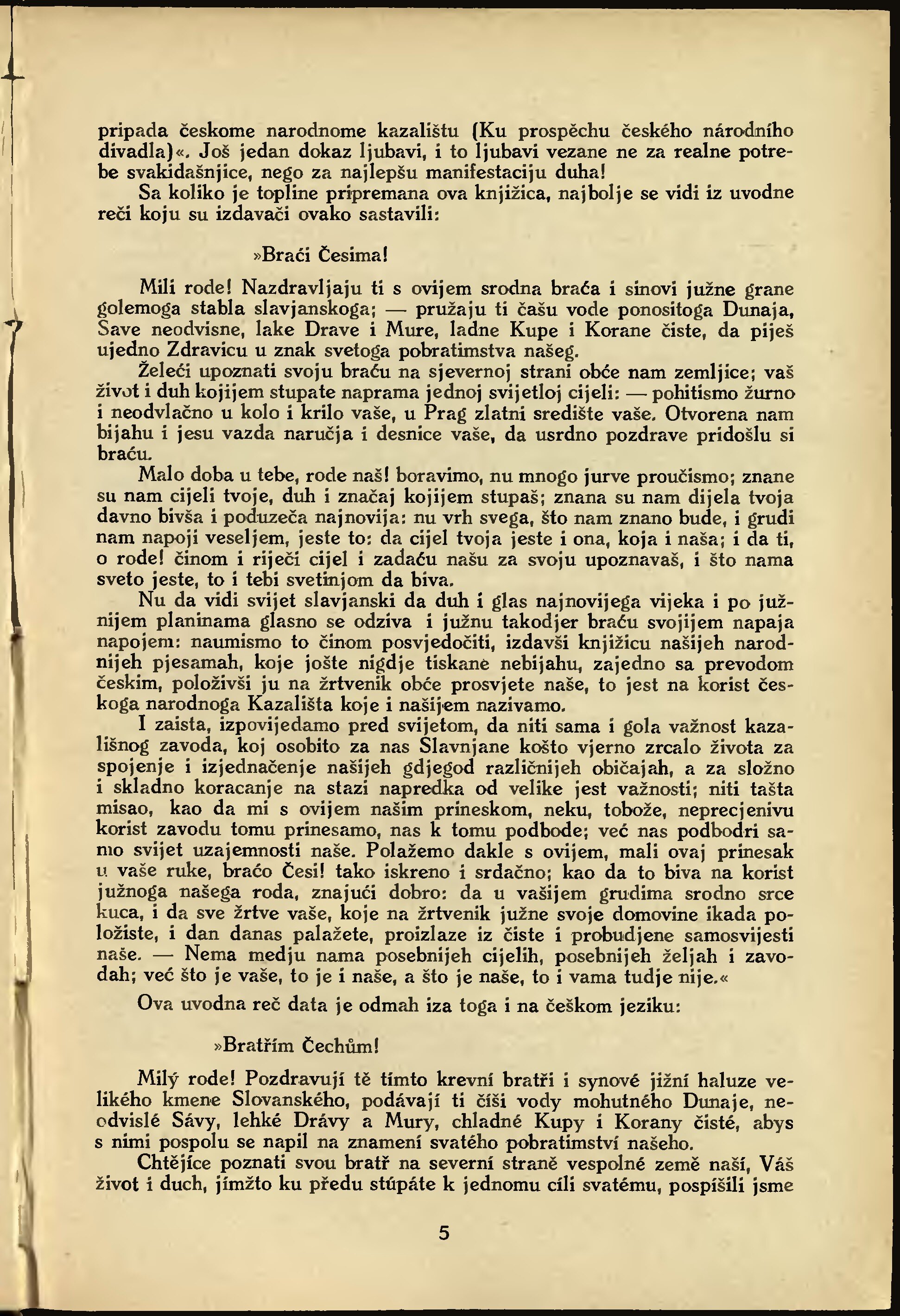 pripada českome narodnome kazalištu (Ku prospěchu českého národního divadla)«. Još jedan dokaz ljubavi, i to ljubavi vezane ne za realne potrebe svakidašnjice, nego za najlepšu manifestaciju duha!
Sa koliko je topline pripremana ova knjižica, najbolje se vidi iz uvodne reči koju su izdavači ovako sastavili:

»Braći Česima!

Mili rode! Nazdravljaju ti s ovijem srodna braća i sinovi južne grane golemoga stabla slavjanskoga; — pružaju ti čašu vode ponositoga Dunaja, Save neodvisne, lake Drave i Mure, ladne Kupe i Korane čiste, da piješ ujedno Zdravicu u znak svetoga pobratimstva našeg.
Želeći upoznati svoju braću na sjevernoj strani obće nam zemljice; vaš život i duh kojijem stupate naprama jednoj svijetloj cijeli: — pohitismo žurno i neodvlačno u kolo i krilo vaše, u Prag zlatni središte vaše. Otvorena nam bijahu i jesu vazda naručja i desnice vaše, da usrdno pozdrave pridošlu si braću.
Malo doba u tebe, rode naš! boravimo, nu mnogo jurve proučismo; znane su nam cijeli tvoje, duh i značaj kojijem stupaš; znana su nam dijela tvoja davno bivša i poduzeča najnovija: nu vrh svega, što nam znano bude, i grudi nam napoji veseljem, jeste to: da cijel tvoja jeste i ona, koja i naša; i da ti, o rode! činom i riječi cijel i zadaću našu za svoju upoznavaš, i što nama sveto jeste, to i tebi svetinjom da biva.
Nu da vidi svijet slavjanski da duh i glas najnovijega vijeka i po južnijem planinama glasno se odziva i južnu takodjer braću svojijem napaja napojem: naumismo to činom posvjedočiti, izdavši knjižicu našijeh narodnijeh pjesamah, koje jošte nigdje tiskane nebijahu, zajedno sa prevodom českim, položivši ju na žrtvenik obće prosvjete naše, to jest na korist českoga narodnoga Kazališta koje i našijem nazivamo.
I zaista, izpovijedamo pred svijetom, da niti sama i gola važnost kazališnog zavoda, koj osobito za nas Slavnjane košto vjerno zrcalo života za spojenje i izjednačenje našijeh gdjegod različnijeh običajah, a za složno i skladno koracanje na stazi napredka od velike jest važnosti; niti tašta misao, kao da mi s ovijem našim prineskom, neku, tobože, neprecjenivu korist zavodu tomu prinesamo, nas k tomu podbode; već nas podbodri samo svijet uzajemnosti naše. Polažemo dakle s ovijem, mali ovaj prinesak u vaše ruke, braćo Česi! tako iskreno i srdačno; kao da to biva na korist južnoga našega roda, znajući dobro: da u vašijem grudima srodno srce kuca, i da sve žrtve vaše, koje na žrtvenik južne svoje domovine ikada položiste, i dan danas palažete, proizlaze iz čiste i probudjene samosvijesti naše. — Nema medju nama posebnijeh cijelih, posebnijeh željah i zavodah; već što je vaše, to je i naše, a što je naše, to i vama tudje nije.«

Ova uvodna reč data je odmah iza toga i na češkom jeziku:

»Bratřím Čechům!

Milý rode! Pozdravují tě tímto krevní bratři i synové jižní haluze velikého kmene Slovanského, podávají ti číši vody mohutného Dunaje, neodvislé Sávy, lehké Drávy a Mury, chladné Kupy i Korany čisté, abys s nimi pospolu se napil na znamení svatého pobratimství našeho.
Chtějíce poznati svou bratř na severní straně vespolné země naší, Váš život i duch, jímžto ku předu stúpáte k jednomu cíli svatému, pospíšili jsme

5